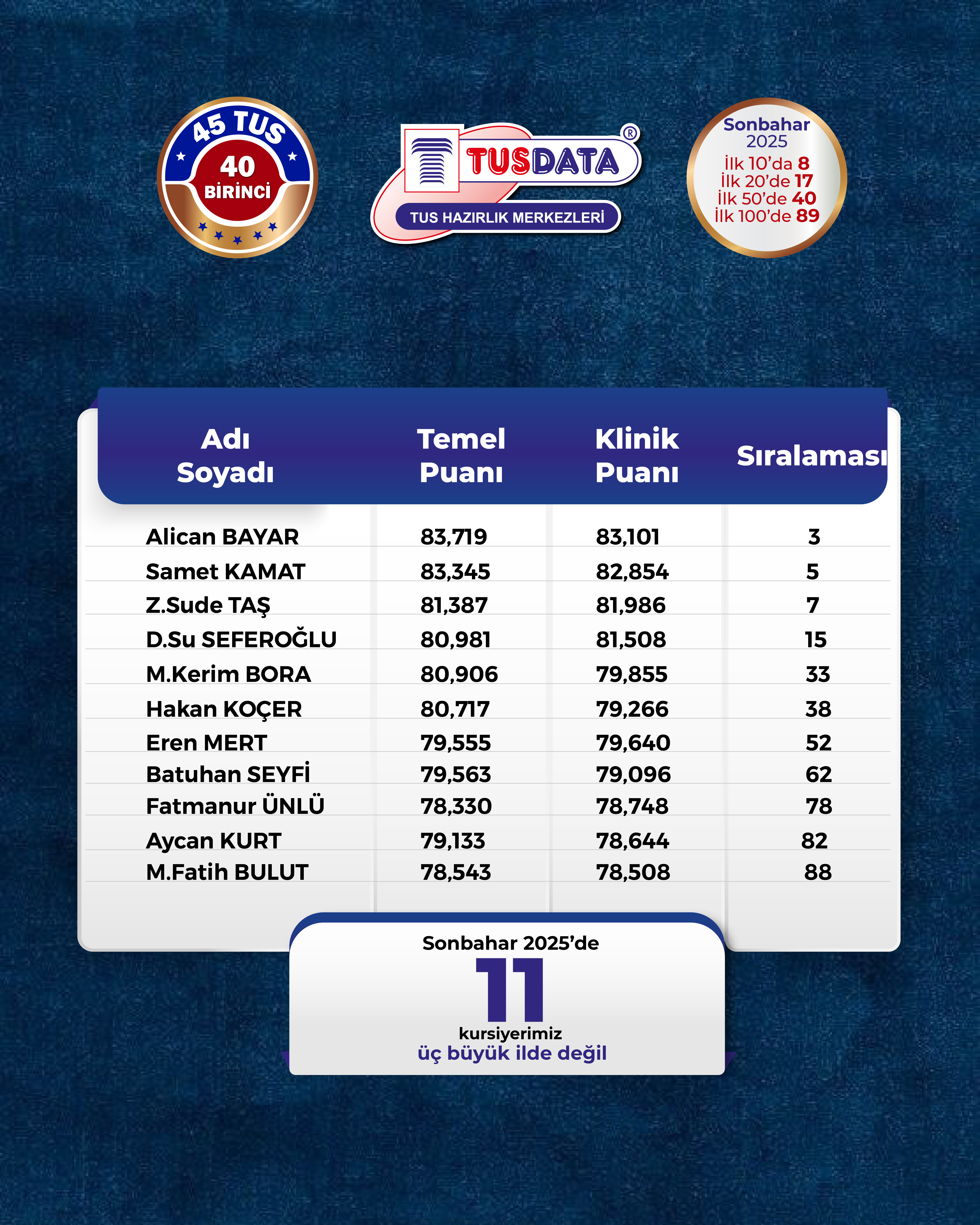 45 TUS
40
BİRİNCİ

TUSDATA®
TUS HAZIRLIK MERKEZLERİ

Sonbahar 2025
İlk 10'da 8
İlk 20'de 17
İlk 50'de 40
İlk 100'de 89

| Adı Soyadı | Temel Puanı | Klinik Puanı | Sıralaması |
|---|---|---|---|
| Alican BAYAR | 83,719 | 83,101 | 3 |
| Samet KAMAT | 83,345 | 82,854 | 5 |
| Z.Sude TAŞ | 81,387 | 81,986 | 7 |
| D.Su SEFEROĞLU | 80,981 | 81,508 | 15 |
| M.Kerim BORA | 80,906 | 79,855 | 33 |
| Hakan KOÇER | 80,717 | 79,266 | 38 |
| Eren MERT | 79,555 | 79,640 | 52 |
| Batuhan SEYFİ | 79,563 | 79,096 | 62 |
| Fatmanur ÜNLÜ | 78,330 | 78,748 | 78 |
| Aycan KURT | 79,133 | 78,644 | 82 |
| M.Fatih BULUT | 78,543 | 78,508 | 88 |

Sonbahar 2025'de
11
kursiyerimiz
üç büyük ilde değil